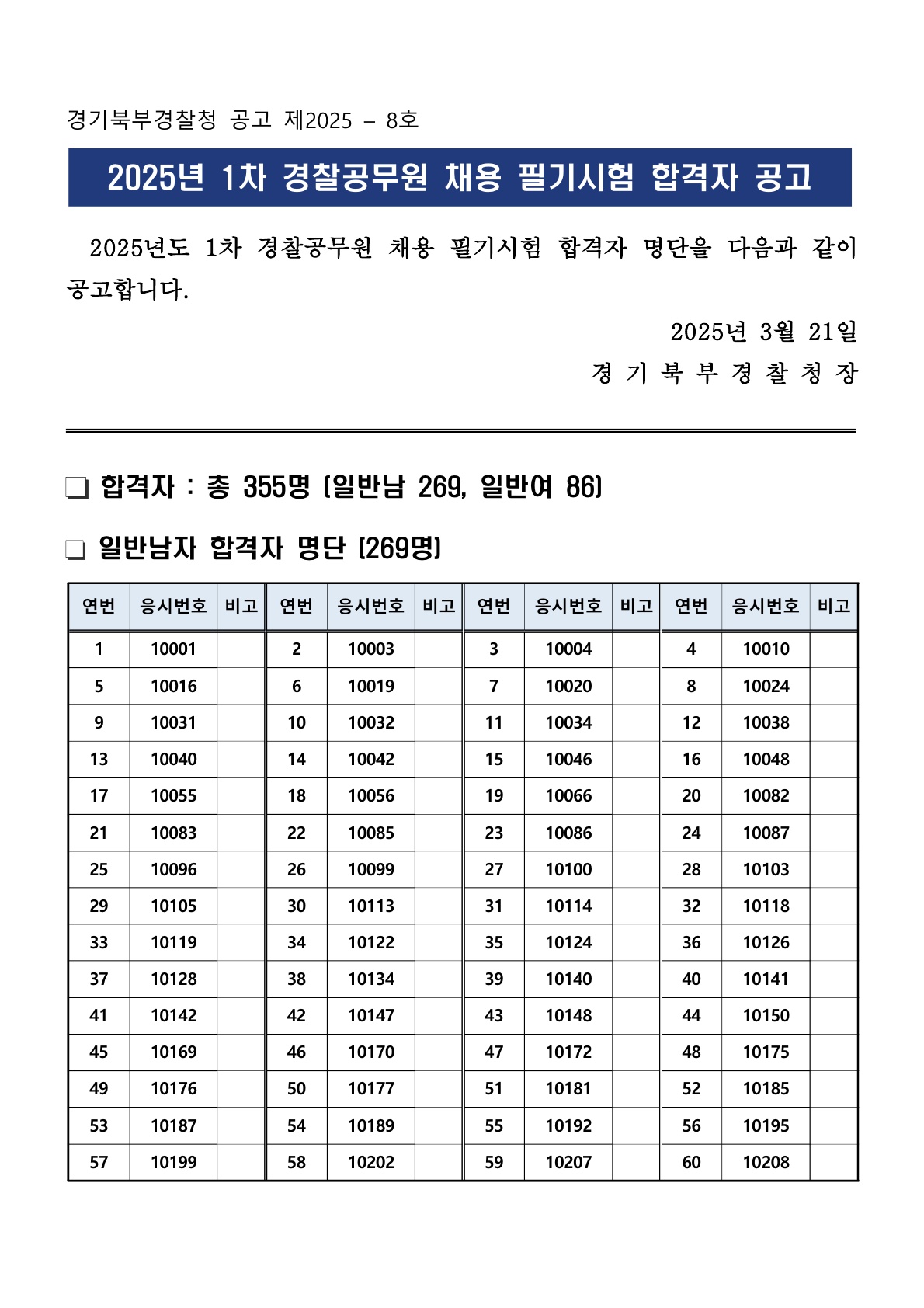 경기북부경찰청 공고 제2025 – 8호

2025년 1차 경찰공무원 채용 필기시험 합격자 공고

2025년도 1차 경찰공무원 채용 필기시험 합격자 명단을 다음과 같이 공고합니다.

2025년 3월 21일

경 기 북 부 경 찰 청 장

❏ 합격자 : 총 355명 (일반남 269, 일반여 86)

❏ 일반남자 합격자 명단 (269명)

| 연번 | 응시번호 | 비고 | 연번 | 응시번호 | 비고 | 연번 | 응시번호 | 비고 | 연번 | 응시번호 | 비고 |
|---|---|---|---|---|---|---|---|---|---|---|---|
| 1 | 10001 | | 2 | 10003 | | 3 | 10004 | | 4 | 10010 | |
| 5 | 10016 | | 6 | 10019 | | 7 | 10020 | | 8 | 10024 | |
| 9 | 10031 | | 10 | 10032 | | 11 | 10034 | | 12 | 10038 | |
| 13 | 10040 | | 14 | 10042 | | 15 | 10046 | | 16 | 10048 | |
| 17 | 10055 | | 18 | 10056 | | 19 | 10066 | | 20 | 10082 | |
| 21 | 10083 | | 22 | 10085 | | 23 | 10086 | | 24 | 10087 | |
| 25 | 10096 | | 26 | 10099 | | 27 | 10100 | | 28 | 10103 | |
| 29 | 10105 | | 30 | 10113 | | 31 | 10114 | | 32 | 10118 | |
| 33 | 10119 | | 34 | 10122 | | 35 | 10124 | | 36 | 10126 | |
| 37 | 10128 | | 38 | 10134 | | 39 | 10140 | | 40 | 10141 | |
| 41 | 10142 | | 42 | 10147 | | 43 | 10148 | | 44 | 10150 | |
| 45 | 10169 | | 46 | 10170 | | 47 | 10172 | | 48 | 10175 | |
| 49 | 10176 | | 50 | 10177 | | 51 | 10181 | | 52 | 10185 | |
| 53 | 10187 | | 54 | 10189 | | 55 | 10192 | | 56 | 10195 | |
| 57 | 10199 | | 58 | 10202 | | 59 | 10207 | | 60 | 10208 | |